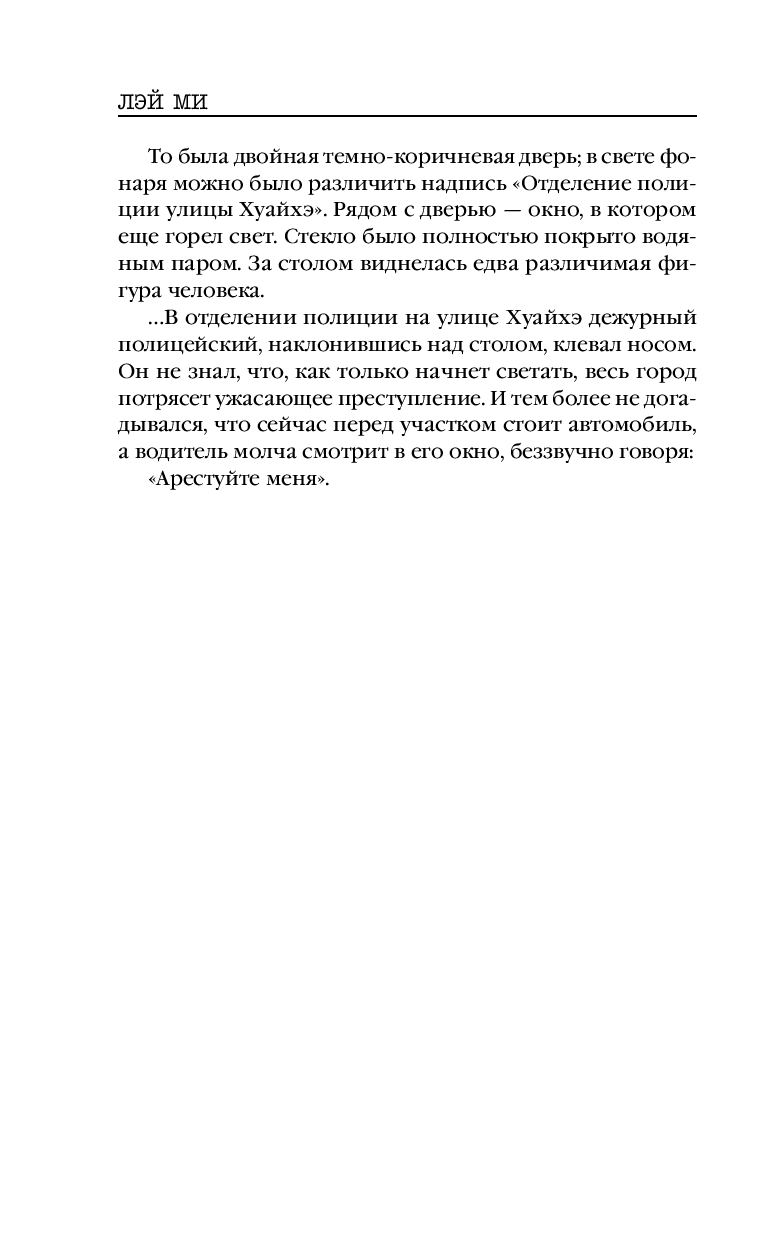 ЛЭЙ МИ

То была двойная темно-коричневая дверь; в свете фонаря можно было различить надпись «Отделение полиции улицы Хуайхэ». Рядом с дверью — окно, в котором еще горел свет. Стекло было полностью покрыто водяным паром. За столом виднелась едва различимая фигура человека.

...В отделении полиции на улице Хуайхэ дежурный полицейский, наклонившись над столом, клевал носом. Он не знал, что, как только начнет светать, весь город потрясет ужасающее преступление. И тем более не догадывался, что сейчас перед участком стоит автомобиль, а водитель молча смотрит в его окно, беззвучно говоря:

«Арестуйте меня».